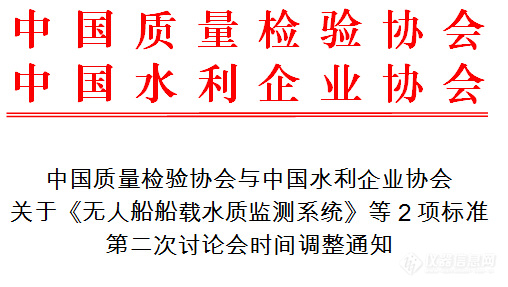 中国质量检验协会
中国水利企业协会

中国质量检验协会与中国水利企业协会
关于《无人船船载水质监测系统》等 2 项标准
第二次讨论会时间调整通知

仪器信息网